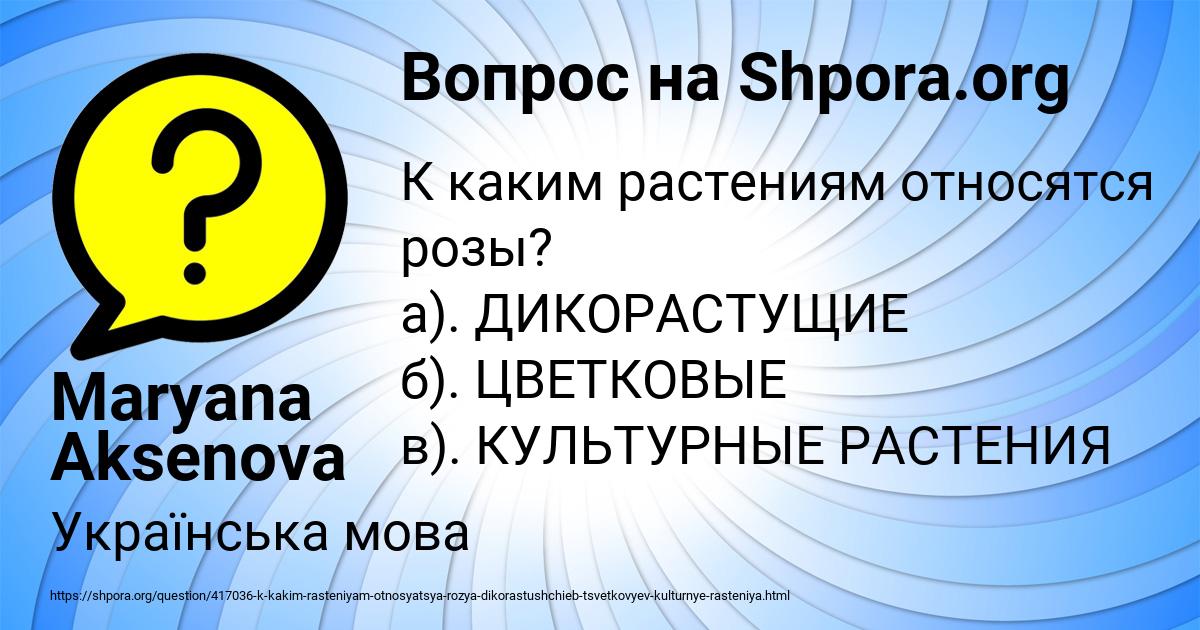 Вопрос на Shpora.org

?

К каким растениям относятся розы?
а). ДИКОРАСТУЩИЕ
б). ЦВЕТКОВЫЕ
в). КУЛЬТУРНЫЕ РАСТЕНИЯ

Maryana Aksenova

Українська мова

https://shpora.org/question/417036-k-kakim-rasteniyam-otnosyatsya-rozya-dikorastushchieb-tsvetkovyev-kulturnye-rasteniya.html